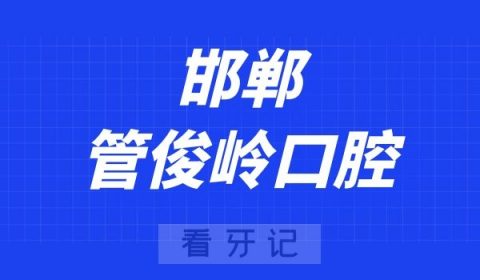 邯郸
管俊岭口腔

看牙记